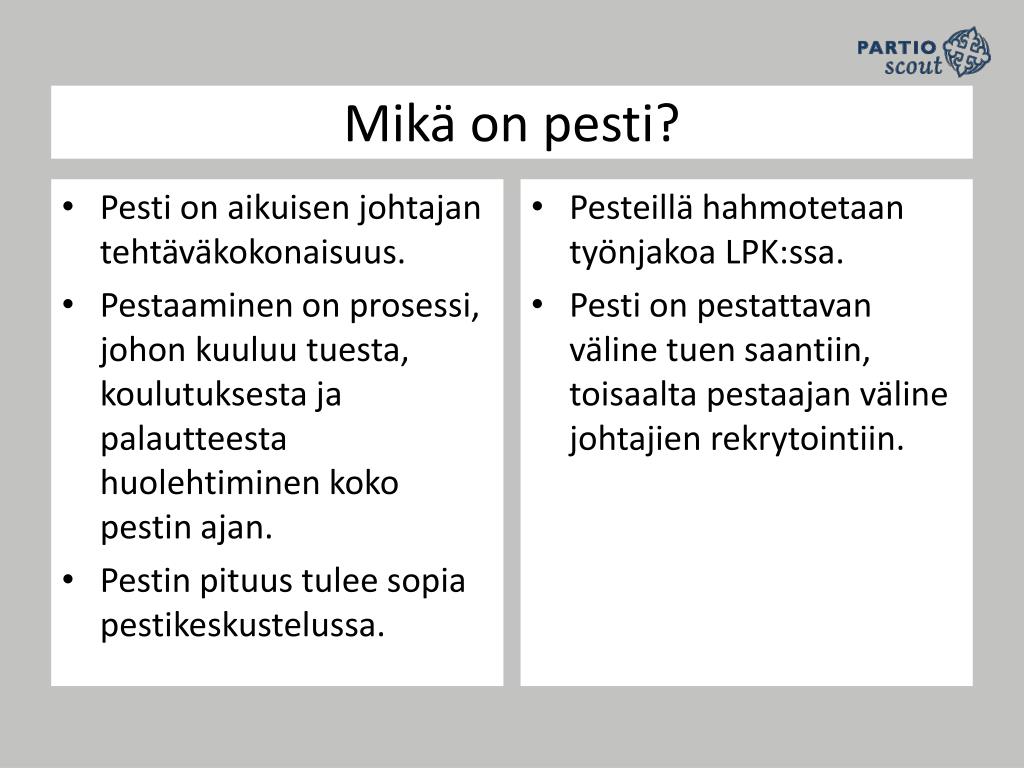 PARTIO
scout

Mikä on pesti?

• Pesti on aikuisen johtajan tehtäväkokonaisuus.
• Pestaaminen on prosessi, johon kuuluu tuesta, koulutuksesta ja palautteesta huolehtiminen koko pestin ajan.
• Pestin pituus tulee sopia pestikeskustelussa.

• Pesteillä hahmotetaan työnjakoa LPK:ssa.
• Pesti on pestattavan väline tuen saantiin, toisaalta pestaajan väline johtajien rekrytointiin.